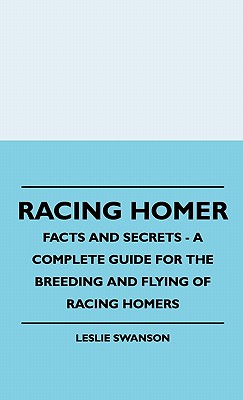 RACING HOMER

FACTS AND SECRETS - A COMPLETE GUIDE FOR THE BREEDING AND FLYING OF RACING HOMERS

LESLIE SWANSON